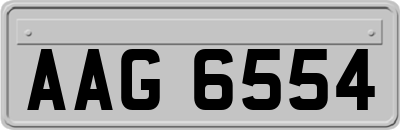 AAG 6554